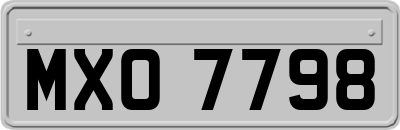 MXO 7798